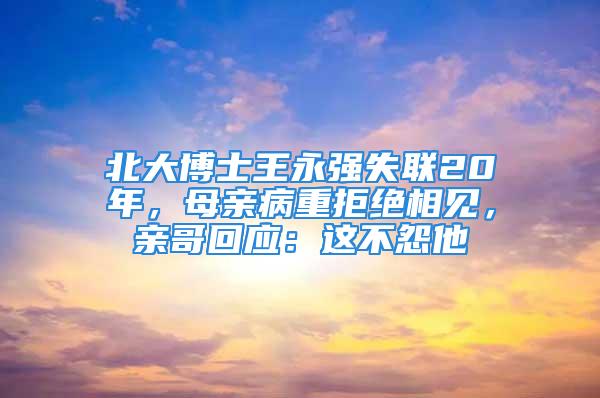 北大博士王永强失联20年，母亲病重拒绝相见，亲哥回应：这不怨他